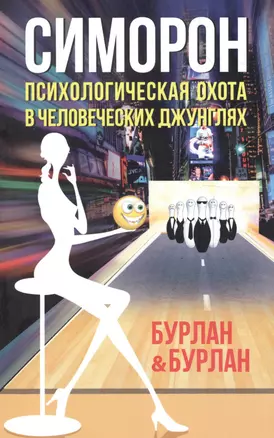 СИМОРОН
ПСИХОЛОГИЧЕСКАЯ ОХОТА В ЧЕЛОВЕЧЕСКИХ ДЖУНГЛЯХ

БУРЛАН & БУРЛАН